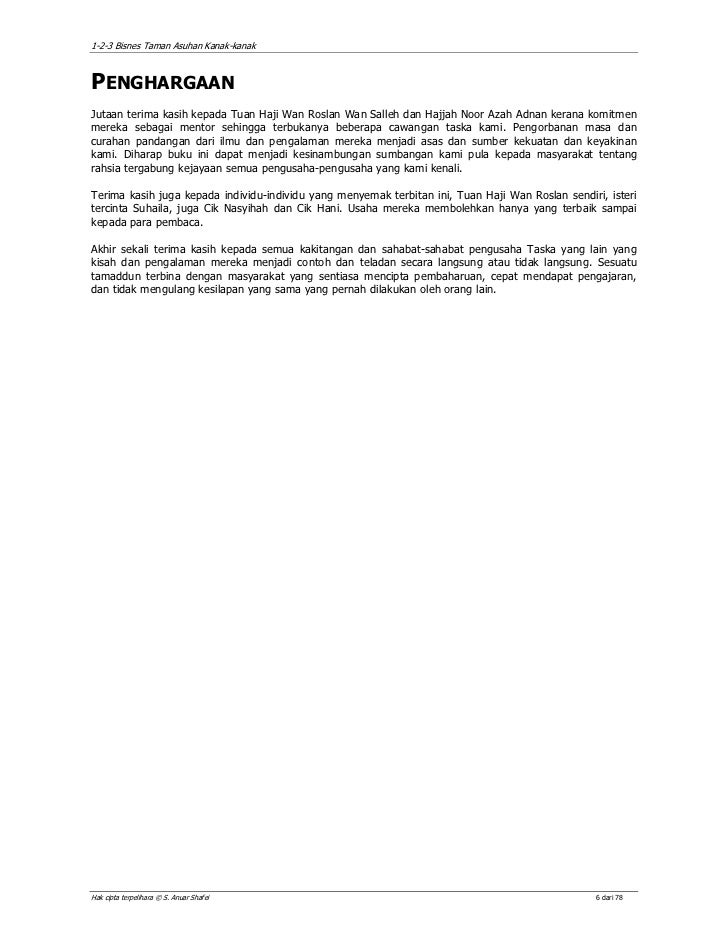 1-2-3 Bisnes Taman Asuhan Kanak-kanak

PENGHARGAAN

Jutaan terima kasih kepada Tuan Haji Wan Roslan Wan Salleh dan Hajjah Noor Azah Adnan kerana komitmen mereka sebagai mentor sehingga terbukanya beberapa cawangan taska kami. Pengorbanan masa dan curahan pandangan dari ilmu dan pengalaman mereka menjadi asas dan sumber kekuatan dan keyakinan kami. Diharap buku ini dapat menjadi kesinambungan sumbangan kami pula kepada masyarakat tentang rahsia tergabung kejayaan semua pengusaha-pengusaha yang kami kenali.

Terima kasih juga kepada individu-individu yang menyemak terbitan ini, Tuan Haji Wan Roslan sendiri, isteri tercinta Suhaila, juga Cik Nasyihah dan Cik Hani. Usaha mereka membolehkan hanya yang terbaik sampai kepada para pembaca.

Akhir sekali terima kasih kepada semua kakitangan dan sahabat-sahabat pengusaha Taska yang lain yang kisah dan pengalaman mereka menjadi contoh dan teladan secara langsung atau tidak langsung. Sesuatu tamaddun terbina dengan masyarakat yang sentiasa mencipta pembaharuan, cepat mendapat pengajaran, dan tidak mengulang kesilapan yang sama yang pernah dilakukan oleh orang lain.

Hak cipta terpelihara © S. Anuar Shafei

6 dari 78